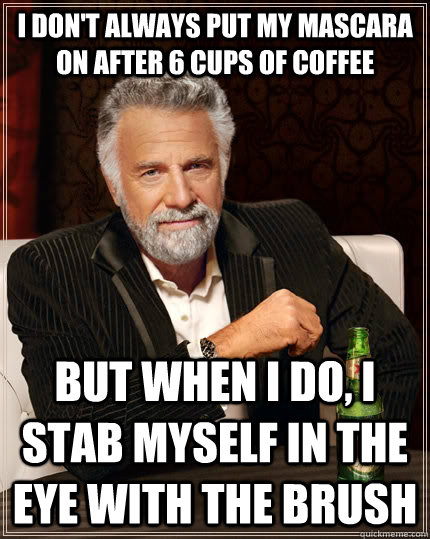 I DON'T ALWAYS PUT MY MASCARA ON AFTER 6 CUPS OF COFFEE

BUT WHEN I DO, I STAB MYSELF IN THE EYE WITH THE BRUSH

quickmeme.com